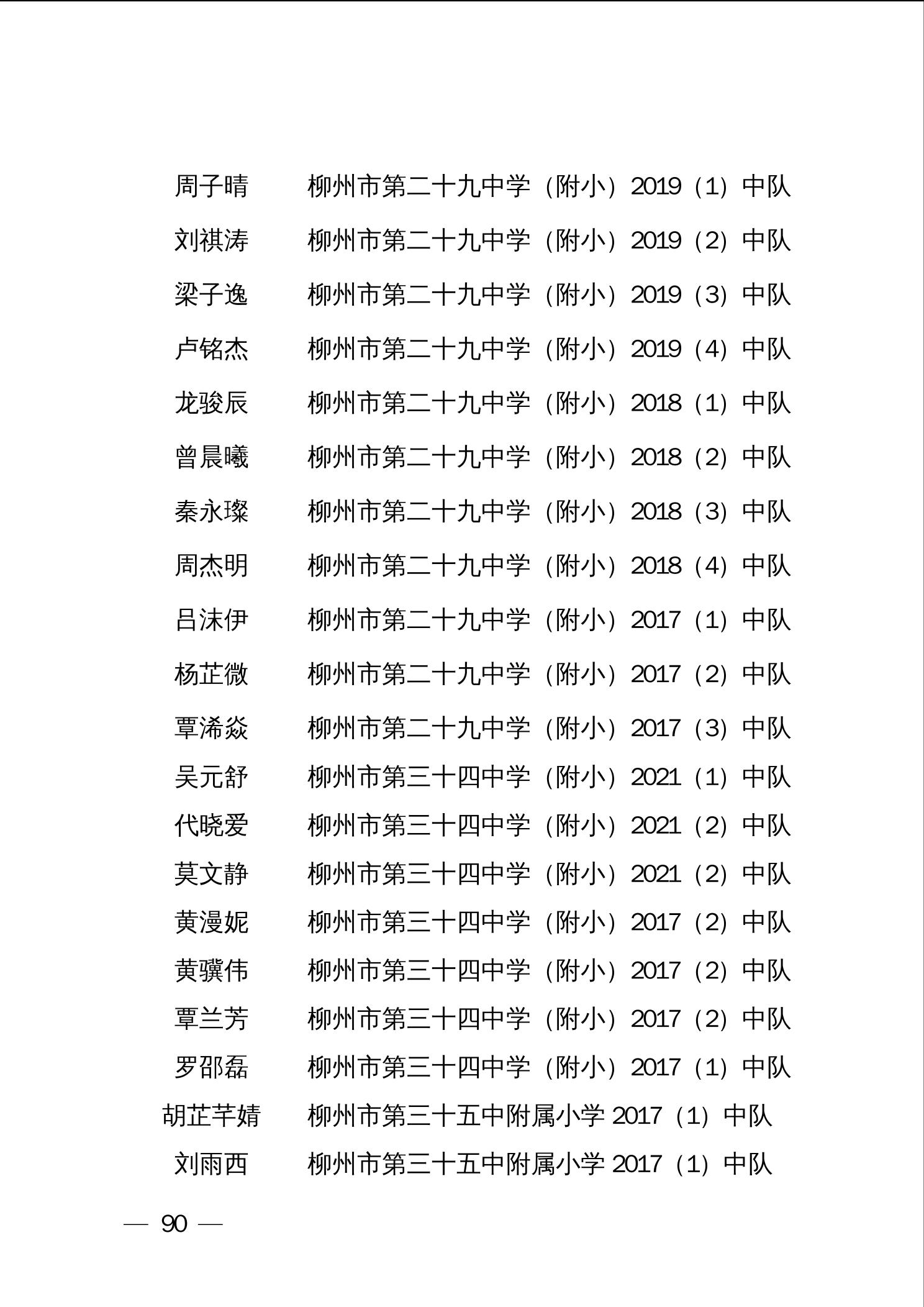 周子晴　柳州市第二十九中学（附小）2019（1）中队
刘祺涛　柳州市第二十九中学（附小）2019（2）中队
梁子逸　柳州市第二十九中学（附小）2019（3）中队
卢铭杰　柳州市第二十九中学（附小）2019（4）中队
龙骏辰　柳州市第二十九中学（附小）2018（1）中队
曾晨曦　柳州市第二十九中学（附小）2018（2）中队
秦永璨　柳州市第二十九中学（附小）2018（3）中队
周杰明　柳州市第二十九中学（附小）2018（4）中队
吕沫伊　柳州市第二十九中学（附小）2017（1）中队
杨芷微　柳州市第二十九中学（附小）2017（2）中队
覃浠焱　柳州市第二十九中学（附小）2017（3）中队
吴元舒　柳州市第三十四中学（附小）2021（1）中队
代晓爱　柳州市第三十四中学（附小）2021（2）中队
莫文静　柳州市第三十四中学（附小）2021（2）中队
黄漫妮　柳州市第三十四中学（附小）2017（2）中队
黄骥伟　柳州市第三十四中学（附小）2017（2）中队
覃兰芳　柳州市第三十四中学（附小）2017（2）中队
罗邵磊　柳州市第三十四中学（附小）2017（1）中队
胡芷芊婧　柳州市第三十五中附属小学 2017（1）中队
刘雨西　柳州市第三十五中附属小学 2017（1）中队

— 90 —